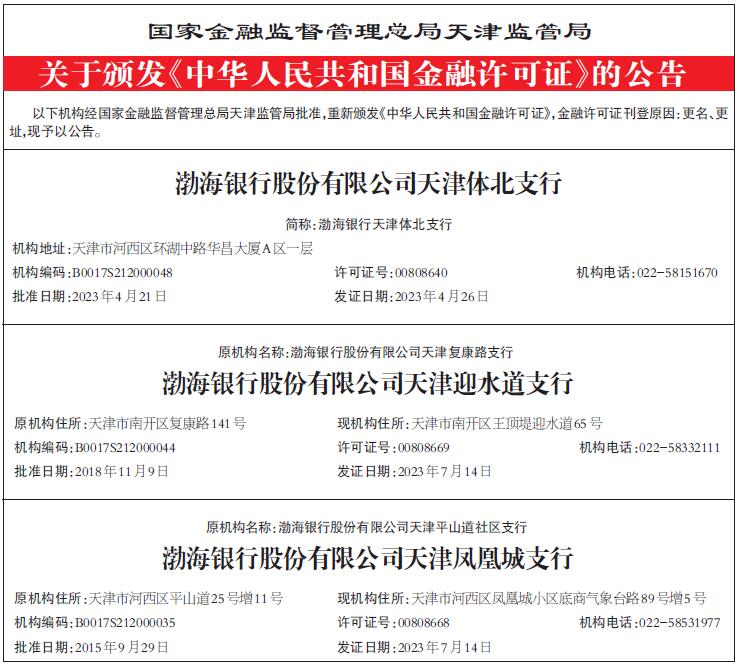 国家金融监督管理总局天津监管局

关于颁发《中华人民共和国金融许可证》的公告

以下机构经国家金融监督管理总局天津监管局批准，重新颁发《中华人民共和国金融许可证》，金融许可证刊登原因：更名、更址，现予以公告。

渤海银行股份有限公司天津体北支行

简称：渤海银行天津体北支行

机构地址：天津市河西区环湖中路华昌大厦A区一层

机构编码：B0017S212000048

许可证号：00808640

机构电话：022-58151670

批准日期：2023年4月21日

发证日期：2023年4月26日

原机构名称：渤海银行股份有限公司天津复康路支行

渤海银行股份有限公司天津迎水道支行

原机构住所：天津市南开区复康路141号

现机构住所：天津市南开区王顶堤迎水道65号

机构编码：B0017S212000044

许可证号：00808669

机构电话：022-58332111

批准日期：2018年11月9日

发证日期：2023年7月14日

原机构名称：渤海银行股份有限公司天津平山道社区支行

渤海银行股份有限公司天津凤凰城支行

原机构住所：天津市河西区平山道25号增11号

现机构住所：天津市河西区凤凰城小区底商气象台路89号增5号

机构编码：B0017S212000035

许可证号：00808668

机构电话：022-58531977

批准日期：2015年9月29日

发证日期：2023年7月14日